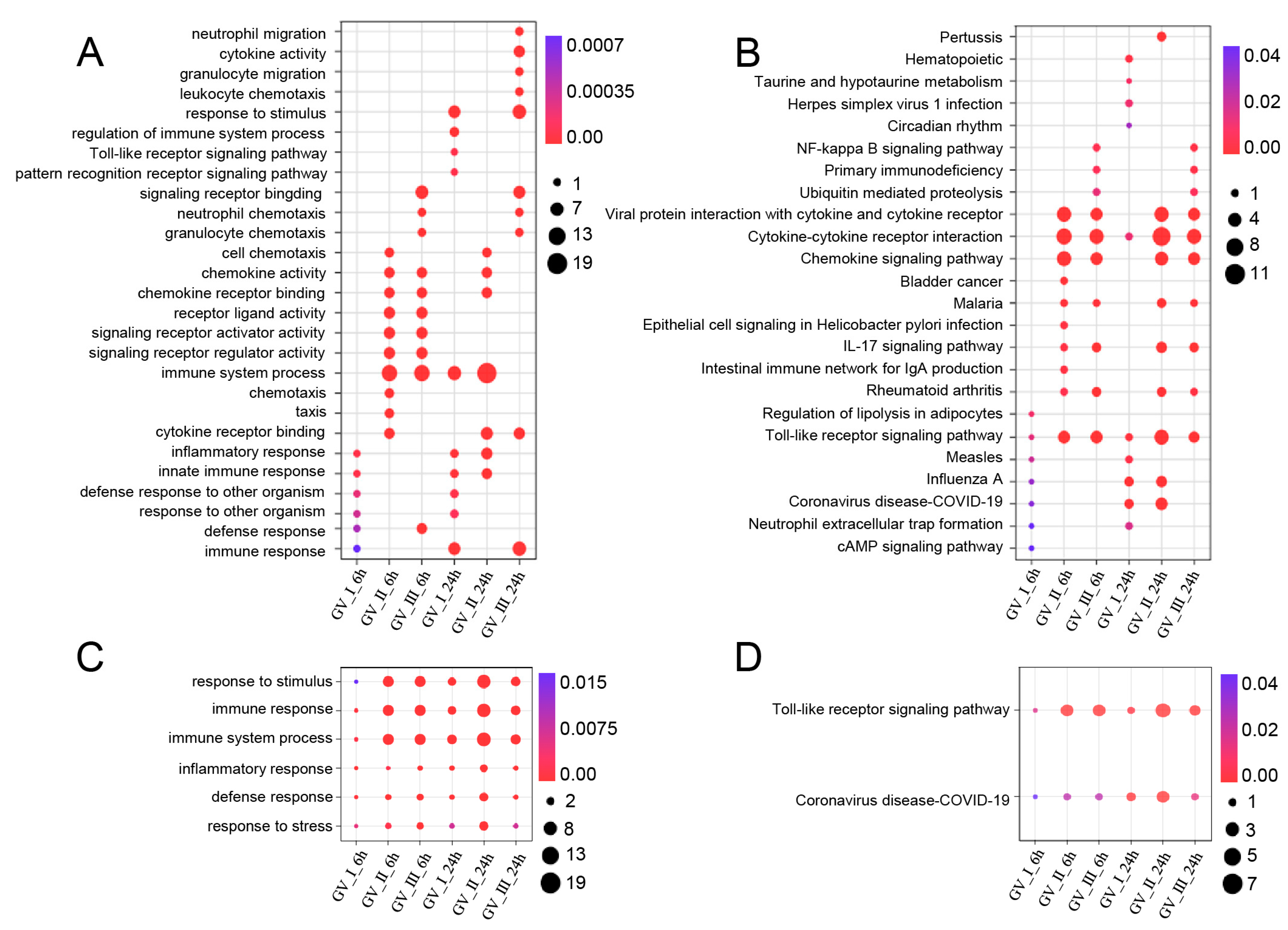 A

neutrophil migration
cytokine activity
granulocyte migration
leukocyte chemotaxis
response to stimulus
regulation of immune system process
Toll-like receptor signaling pathway
pattern recognition receptor signaling pathway
signaling receptor bingding
neutrophil chemotaxis
granulocyte chemotaxis
cell chemotaxis
chemokine activity
chemokine receptor binding
receptor ligand activity
signaling receptor activator activity
signaling receptor regulator activity
immune system process
chemotaxis
taxis
cytokine receptor binding
inflammatory response
innate immune response
defense response to other organism
response to other organism
defense response
immune response

GV_I_6h GV_II_6h GV_III_6h GV_I_24h GV_II_24h GV_III_24h

0.0007
0.00035
0.00

1
7
13
19

B

Pertussis
Hematopoietic
Taurine and hypotaurine metabolism
Herpes simplex virus 1 infection
Circadian rhythm
NF-kappa B signaling pathway
Primary immunodeficiency
Ubiquitin mediated proteolysis
Viral protein interaction with cytokine and cytokine receptor
Cytokine-cytokine receptor interaction
Chemokine signaling pathway
Bladder cancer
Malaria
Epithelial cell signaling in Helicobacter pylori infection
IL-17 signaling pathway
Intestinal immune network for IgA production
Rheumatoid arthritis
Regulation of lipolysis in adipocytes
Toll-like receptor signaling pathway
Measles
Influenza A
Coronavirus disease-COVID-19
Neutrophil extracellular trap formation
cAMP signaling pathway

GV_I_6h GV_II_6h GV_III_6h GV_I_24h GV_II_24h GV_III_24h

0.04
0.02
0.00

1
4
8
11

C

response to stimulus
immune response
immune system process
inflammatory response
defense response
response to stress

GV_I_6h GV_II_6h GV_III_6h GV_I_24h GV_II_24h GV_III_24h

0.015
0.0075
0.00

2
8
13
19

D

Toll-like receptor signaling pathway
Coronavirus disease-COVID-19

GV_I_6h GV_II_6h GV_III_6h GV_I_24h GV_II_24h GV_III_24h

0.04
0.02
0.00

1
3
5
7